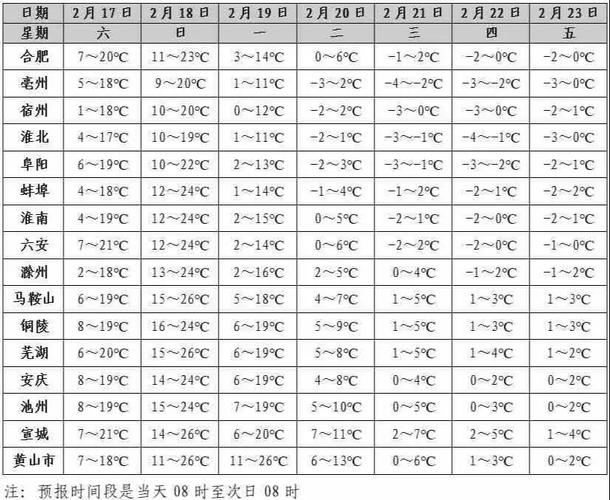 | 日期 | 2月17日 | 2月18日 | 2月19日 | 2月20日 | 2月21日 | 2月22日 | 2月23日 |
|---|---|---|---|---|---|---|---|
| 星期 | 六 | 日 | 一 | 二 | 三 | 四 | 五 |
| 合肥 | 7～20°C | 11～23°C | 3～14°C | 0～6°C | -1～2°C | -2～0°C | -2～0°C |
| 亳州 | 5～18°C | 9～20°C | 1～11°C | -3～2°C | -4～-2°C | -3～-2°C | -3～0°C |
| 宿州 | 1～18°C | 10～20°C | 0～12°C | -2～2°C | -3～0°C | -3～0°C | -2～1°C |
| 淮北 | 4～17°C | 10～19°C | 1～11°C | -2～1°C | -3～-1°C | -4～-1°C | -3～0°C |
| 阜阳 | 6～19°C | 10～22°C | 2～13°C | -2～3°C | -3～-1°C | -3～-2°C | -2～1°C |
| 蚌埠 | 4～18°C | 12～24°C | 1～14°C | -1～4°C | -1～2°C | -2～1°C | -2～2°C |
| 淮南 | 4～19°C | 12～24°C | 2～15°C | 0～5°C | -2～1°C | -2～0°C | -2～1°C |
| 六安 | 7～21°C | 12～24°C | 2～14°C | 0～6°C | -2～2°C | -2～0°C | -1～0°C |
| 滁州 | 2～18°C | 13～24°C | 2～16°C | 2～5°C | 0～4°C | -1～2°C | -1～2°C |
| 马鞍山 | 6～19°C | 15～26°C | 5～18°C | 4～7°C | 1～5°C | 1～3°C | 1～3°C |
| 铜陵 | 8～19°C | 16～24°C | 6～19°C | 5～9°C | 1～5°C | 1～3°C | 1～3°C |
| 芜湖 | 6～20°C | 15～26°C | 6～19°C | 5～8°C | 1～5°C | 1～4°C | 1～2°C |
| 安庆 | 8～19°C | 14～24°C | 6～19°C | 4～8°C | 0～4°C | 0～2°C | 0～2°C |
| 池州 | 8～19°C | 15～24°C | 7～19°C | 5～10°C | 0～5°C | 0～3°C | 0～2°C |
| 宣城 | 7～21°C | 14～26°C | 6～20°C | 7～11°C | 2～7°C | 2～5°C | 1～4°C |
| 黄山市 | 7～18°C | 11～26°C | 11～26°C | 6～13°C | 0～6°C | 1～3°C | 0～2°C |

注：预报时间段是当天 08 时至次日 08 时